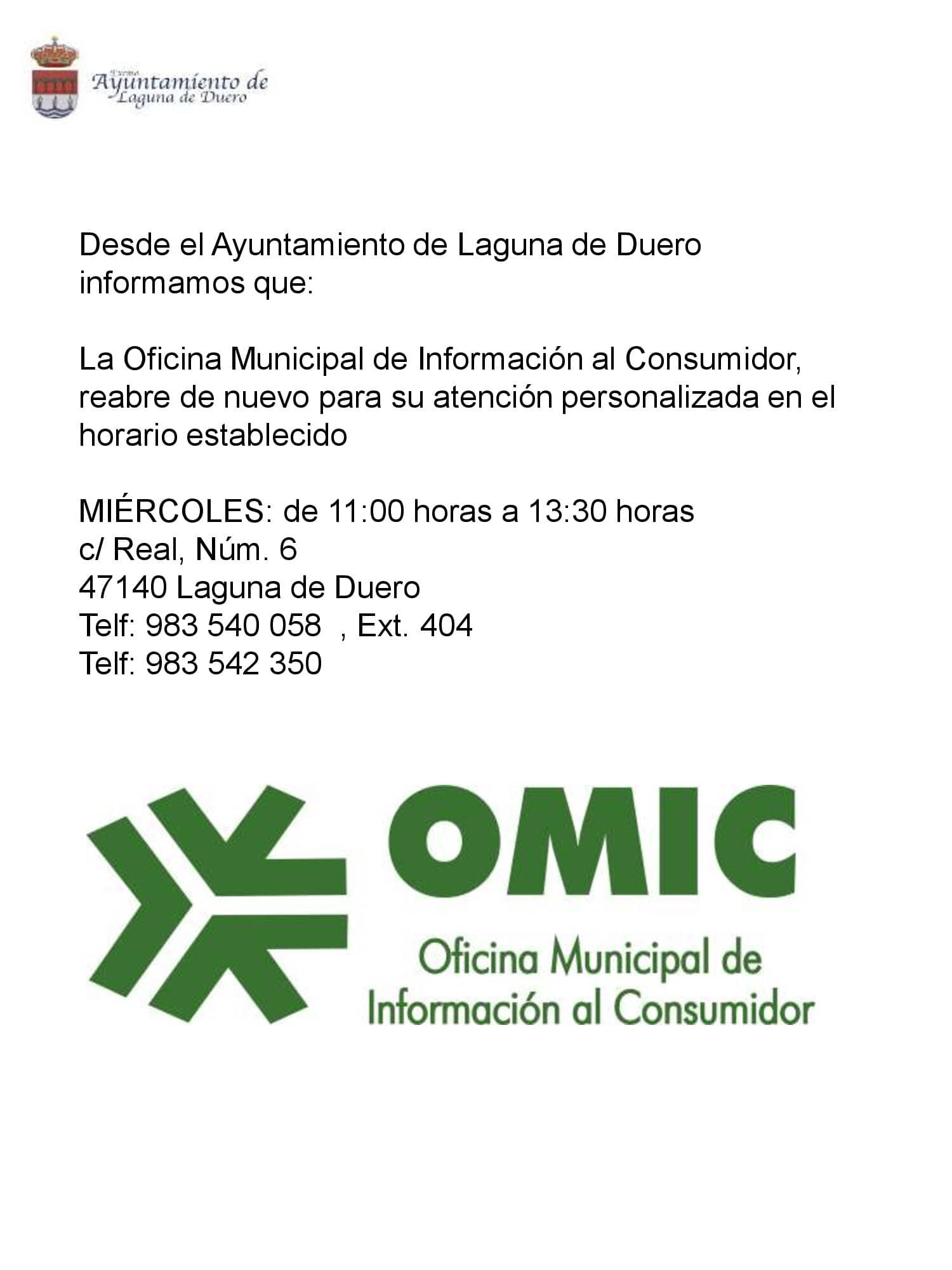 Excmo
Ayuntamiento de
Laguna de Duero

Desde el Ayuntamiento de Laguna de Duero informamos que:

La Oficina Municipal de Información al Consumidor, reabre de nuevo para su atención personalizada en el horario establecido

MIÉRCOLES: de 11:00 horas a 13:30 horas
c/ Real, Núm. 6
47140 Laguna de Duero
Telf: 983 540 058 , Ext. 404
Telf: 983 542 350

OMIC
Oficina Municipal de
Información al Consumidor